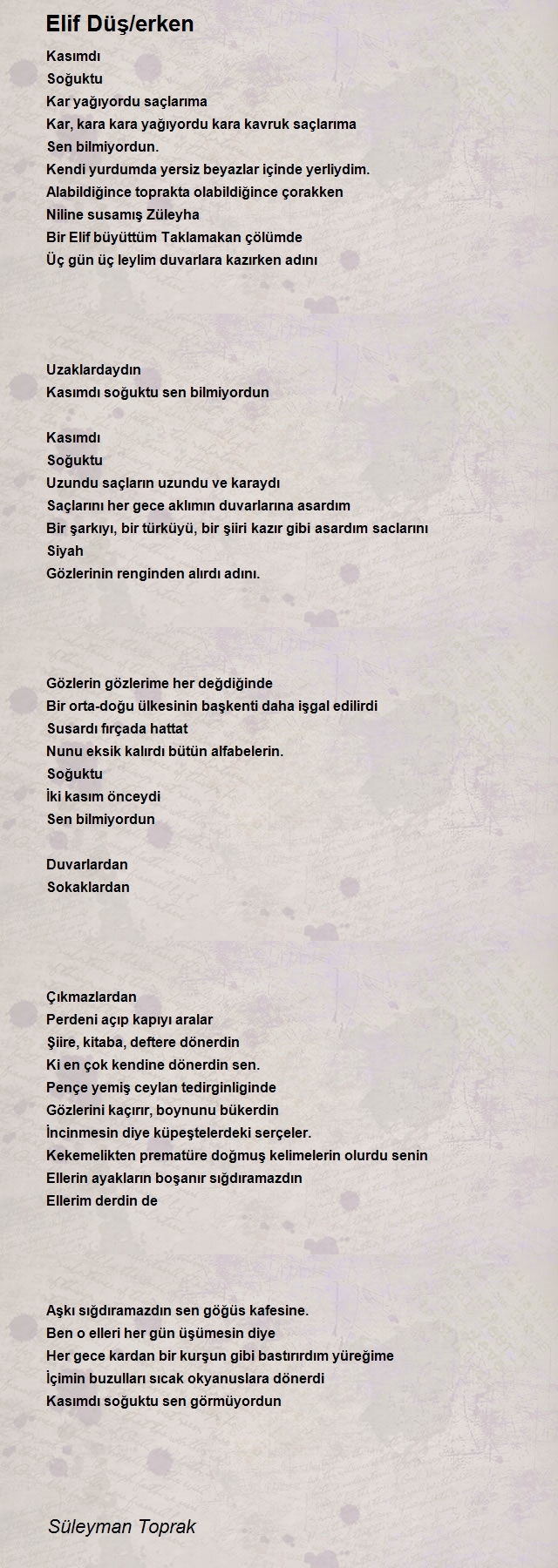 Elif Düş/erken

Kasımdı
Soğuktu
Kar yağıyordu saçlarıma
Kar, kara kara yağıyordu kara kavruk saçlarıma
Sen bilmiyordun.
Kendi yurdumda yersiz beyazlar içinde yerliydim.
Alabildiğince toprakta olabildiğince çorakken
Niline susamış Züleyha
Bir Elif büyüttüm Taklamakan çölümde
Üç gün üç leylim duvarlara kazırken adını

Uzaklardaydın
Kasımdı soğuktu sen bilmiyordun

Kasımdı
Soğuktu
Uzundu saçların uzundu ve karaydı
Saçlarını her gece aklımın duvarlarına asardım
Bir şarkıyı, bir türküyü, bir şiiri kazır gibi asardım saclarını
Siyah
Gözlerinin renginden alırdı adını.

Gözlerin gözlerime her değdiğinde
Bir orta-doğu ülkesinin başkenti daha işgal edilirdi
Susardı fırçada hattat
Nunu eksik kalırdı bütün alfabelerin.
Soğuktu
İki kasım önceydi
Sen bilmiyordun

Duvarlardan
Sokaklardan

Çıkmazlardan
Perdeni açıp kapıyı aralar
Şiire, kitaba, deftere dönerdin
Ki en çok kendine dönerdin sen.
Pençe yemiş ceylan tedirginliginde
Gözlerini kaçırır, boynunu bükerdin
İncinmesin diye küpeştelerdeki serçeler.
Kekemelikten prematüre doğmuş kelimelerin olurdu senin
Ellerin ayakların boşanır sığdıramazdın
Ellerim derdin de

Aşkı sığdıramazdın sen göğüs kafesine.
Ben o elleri her gün üşümesin diye
Her gece kardan bir kurşun gibi bastırırdım yüreğime
İçimin buzulları sıcak okyanuslara dönerdi
Kasımdı soğuktu sen görmüyordun

Süleyman Toprak